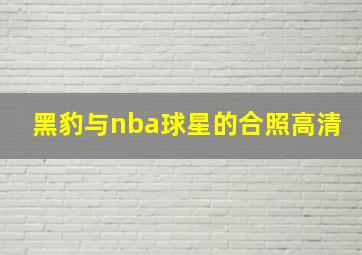 黑豹与nba球星的合照高清